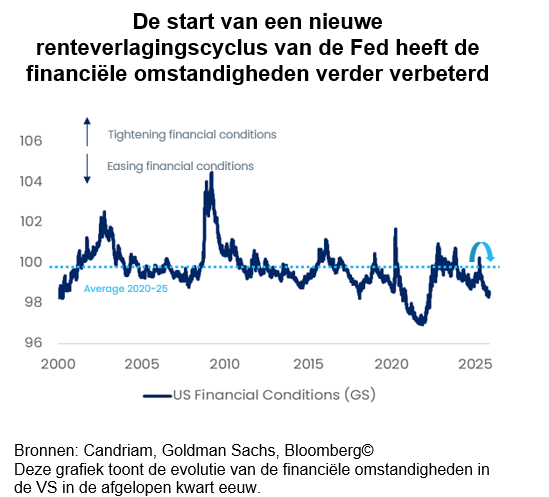 De start van een nieuwe renteverlagingscyclus van de Fed heeft de financiële omstandigheden verder verbeterd

Tightening financial conditions
Easing financial conditions

106
104
102
100
98
96

Average 2020-25

2000 2005 2010 2015 2020 2025

US Financial Conditions (GS)

Bronnen: Candriam, Goldman Sachs, Bloomberg©
Deze grafiek toont de evolutie van de financiële omstandigheden in de VS in de afgelopen kwart eeuw.